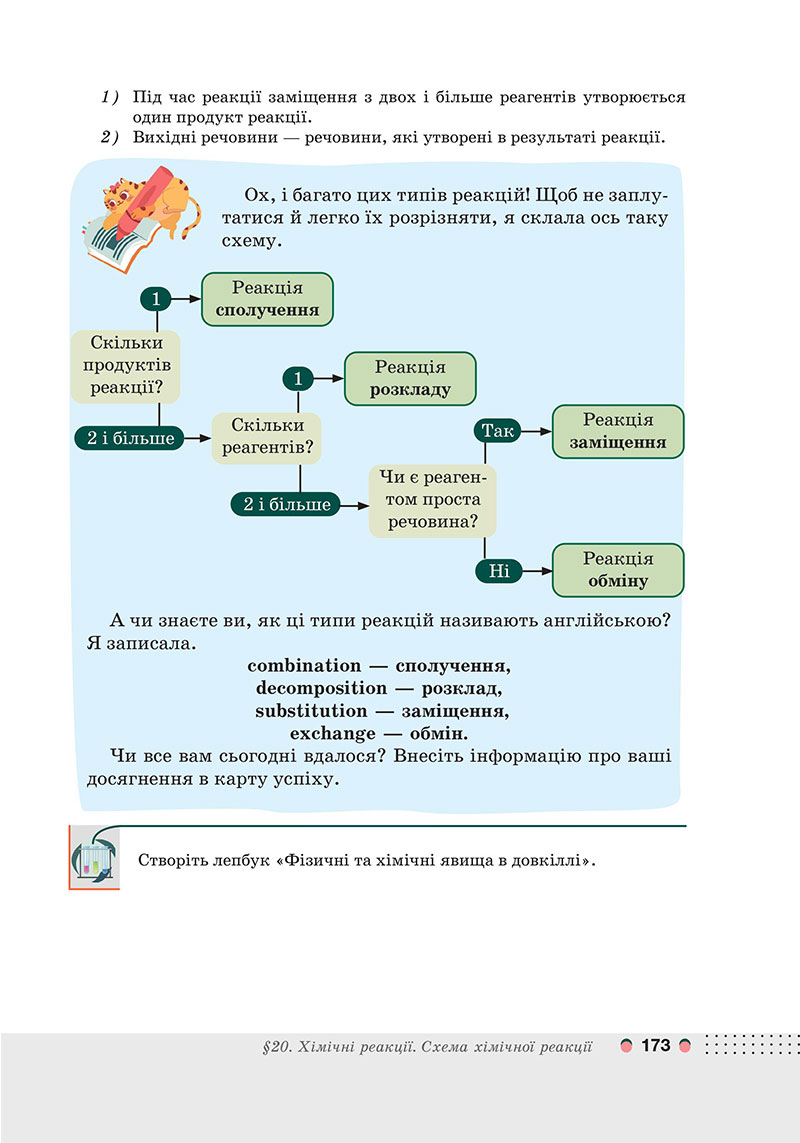 1) Під час реакції заміщення з двох і більше реагентів утворюється один продукт реакції.
2) Вихідні речовини — речовини, які утворені в результаті реакції.

Ох, і багато цих типів реакцій! Щоб не заплутатися й легко їх розрізняти, я склала ось таку схему.

Скільки продуктів реакції?
1
Реакція сполучення
2 і більше
Скільки реагентів?
1
Реакція розкладу
2 і більше
Чи є реагентом проста речовина?
Так
Реакція заміщення
Ні
Реакція обміну

А чи знаєте ви, як ці типи реакцій називають англійською? Я записала.

combination — сполучення,
decomposition — розклад,
substitution — заміщення,
exchange — обмін.

Чи все вам сьогодні вдалося? Внесіть інформацію про ваші досягнення в карту успіху.

Створіть лепбук «Фізичні та хімічні явища в довкіллі».

§20. Хімічні реакції. Схема хімічної реакції 173